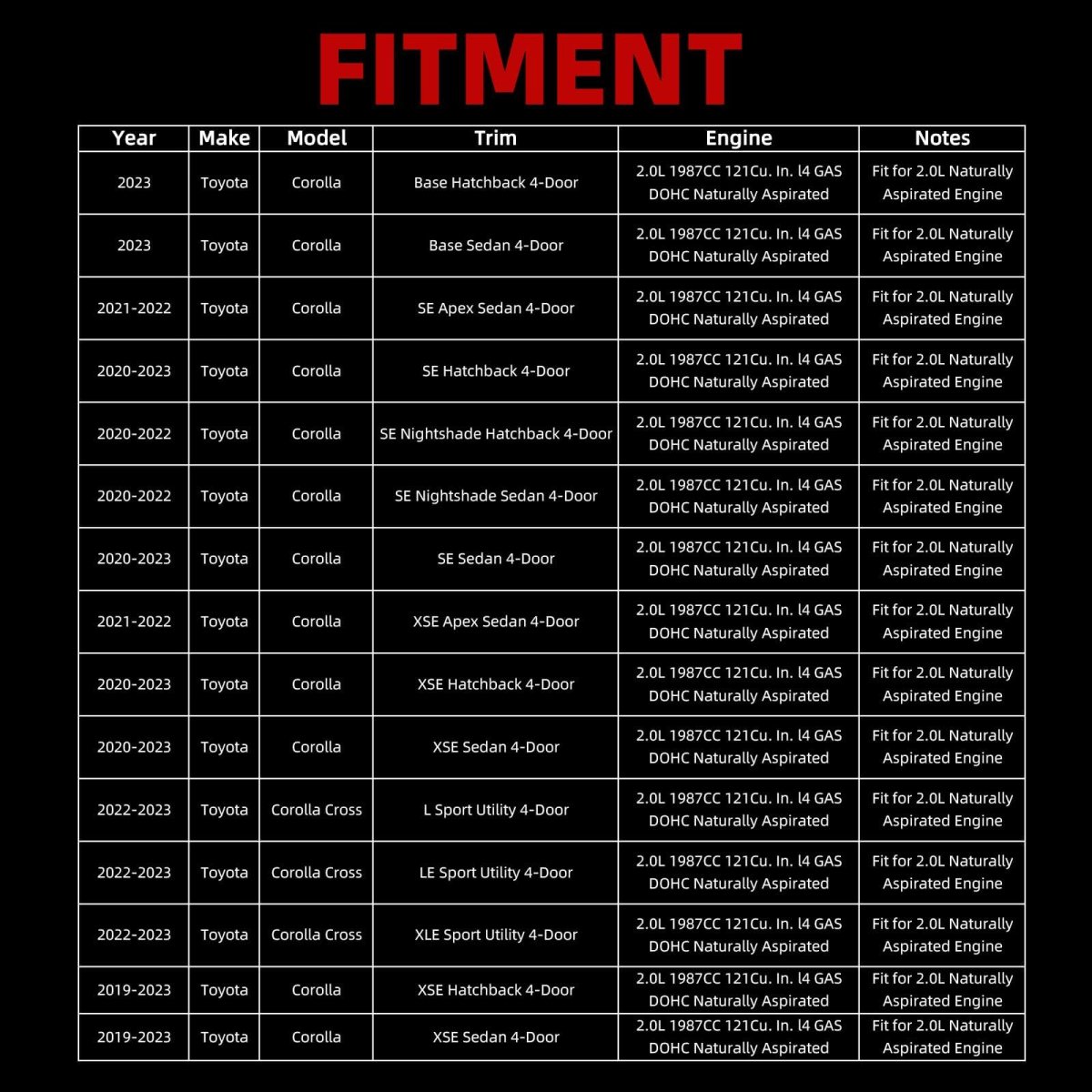 FITMENT

| Year | Make | Model | Trim | Engine | Notes |
|---|---|---|---|---|---|
| 2023 | Toyota | Corolla | Base Hatchback 4-Door | 2.0L 1987CC 121Cu. In. l4 GAS DOHC Naturally Aspirated | Fit for 2.0L Naturally Aspirated Engine |
| 2023 | Toyota | Corolla | Base Sedan 4-Door | 2.0L 1987CC 121Cu. In. l4 GAS DOHC Naturally Aspirated | Fit for 2.0L Naturally Aspirated Engine |
| 2021-2022 | Toyota | Corolla | SE Apex Sedan 4-Door | 2.0L 1987CC 121Cu. In. l4 GAS DOHC Naturally Aspirated | Fit for 2.0L Naturally Aspirated Engine |
| 2020-2023 | Toyota | Corolla | SE Hatchback 4-Door | 2.0L 1987CC 121Cu. In. l4 GAS DOHC Naturally Aspirated | Fit for 2.0L Naturally Aspirated Engine |
| 2020-2022 | Toyota | Corolla | SE Nightshade Hatchback 4-Door | 2.0L 1987CC 121Cu. In. l4 GAS DOHC Naturally Aspirated | Fit for 2.0L Naturally Aspirated Engine |
| 2020-2022 | Toyota | Corolla | SE Nightshade Sedan 4-Door | 2.0L 1987CC 121Cu. In. l4 GAS DOHC Naturally Aspirated | Fit for 2.0L Naturally Aspirated Engine |
| 2020-2023 | Toyota | Corolla | SE Sedan 4-Door | 2.0L 1987CC 121Cu. In. l4 GAS DOHC Naturally Aspirated | Fit for 2.0L Naturally Aspirated Engine |
| 2021-2022 | Toyota | Corolla | XSE Apex Sedan 4-Door | 2.0L 1987CC 121Cu. In. l4 GAS DOHC Naturally Aspirated | Fit for 2.0L Naturally Aspirated Engine |
| 2020-2023 | Toyota | Corolla | XSE Hatchback 4-Door | 2.0L 1987CC 121Cu. In. l4 GAS DOHC Naturally Aspirated | Fit for 2.0L Naturally Aspirated Engine |
| 2020-2023 | Toyota | Corolla | XSE Sedan 4-Door | 2.0L 1987CC 121Cu. In. l4 GAS DOHC Naturally Aspirated | Fit for 2.0L Naturally Aspirated Engine |
| 2022-2023 | Toyota | Corolla Cross | L Sport Utility 4-Door | 2.0L 1987CC 121Cu. In. l4 GAS DOHC Naturally Aspirated | Fit for 2.0L Naturally Aspirated Engine |
| 2022-2023 | Toyota | Corolla Cross | LE Sport Utility 4-Door | 2.0L 1987CC 121Cu. In. l4 GAS DOHC Naturally Aspirated | Fit for 2.0L Naturally Aspirated Engine |
| 2022-2023 | Toyota | Corolla Cross | XLE Sport Utility 4-Door | 2.0L 1987CC 121Cu. In. l4 GAS DOHC Naturally Aspirated | Fit for 2.0L Naturally Aspirated Engine |
| 2019-2023 | Toyota | Corolla | XSE Hatchback 4-Door | 2.0L 1987CC 121Cu. In. l4 GAS DOHC Naturally Aspirated | Fit for 2.0L Naturally Aspirated Engine |
| 2019-2023 | Toyota | Corolla | XSE Sedan 4-Door | 2.0L 1987CC 121Cu. In. l4 GAS DOHC Naturally Aspirated | Fit for 2.0L Naturally Aspirated Engine |